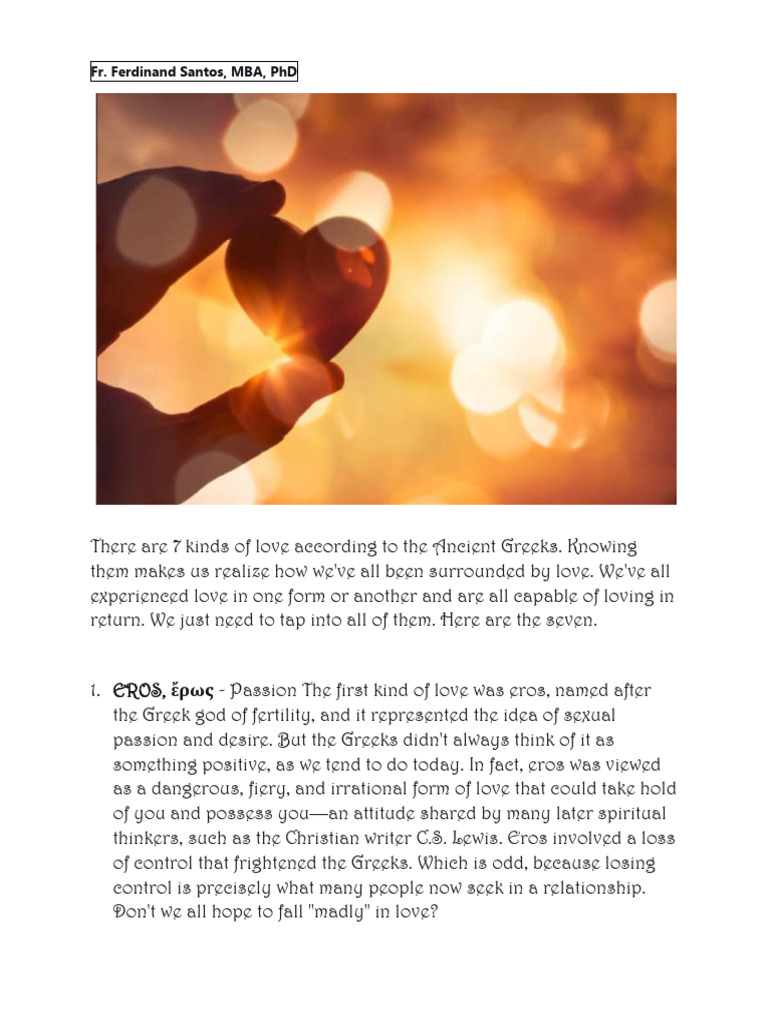 Fr. Ferdinand Santos, MBA, PhD

There are 7 kinds of love according to the Ancient Greeks. Knowing them makes us realize how we've all been surrounded by love. We've all experienced love in one form or another and are all capable of loving in return. We just need to tap into all of them. Here are the seven.

1. EROS, ἔρως - Passion The first kind of love was eros, named after the Greek god of fertility, and it represented the idea of sexual passion and desire. But the Greeks didn't always think of it as something positive, as we tend to do today. In fact, eros was viewed as a dangerous, fiery, and irrational form of love that could take hold of you and possess you—an attitude shared by many later spiritual thinkers, such as the Christian writer C.S. Lewis. Eros involved a loss of control that frightened the Greeks. Which is odd, because losing control is precisely what many people now seek in a relationship. Don't we all hope to fall "madly" in love?